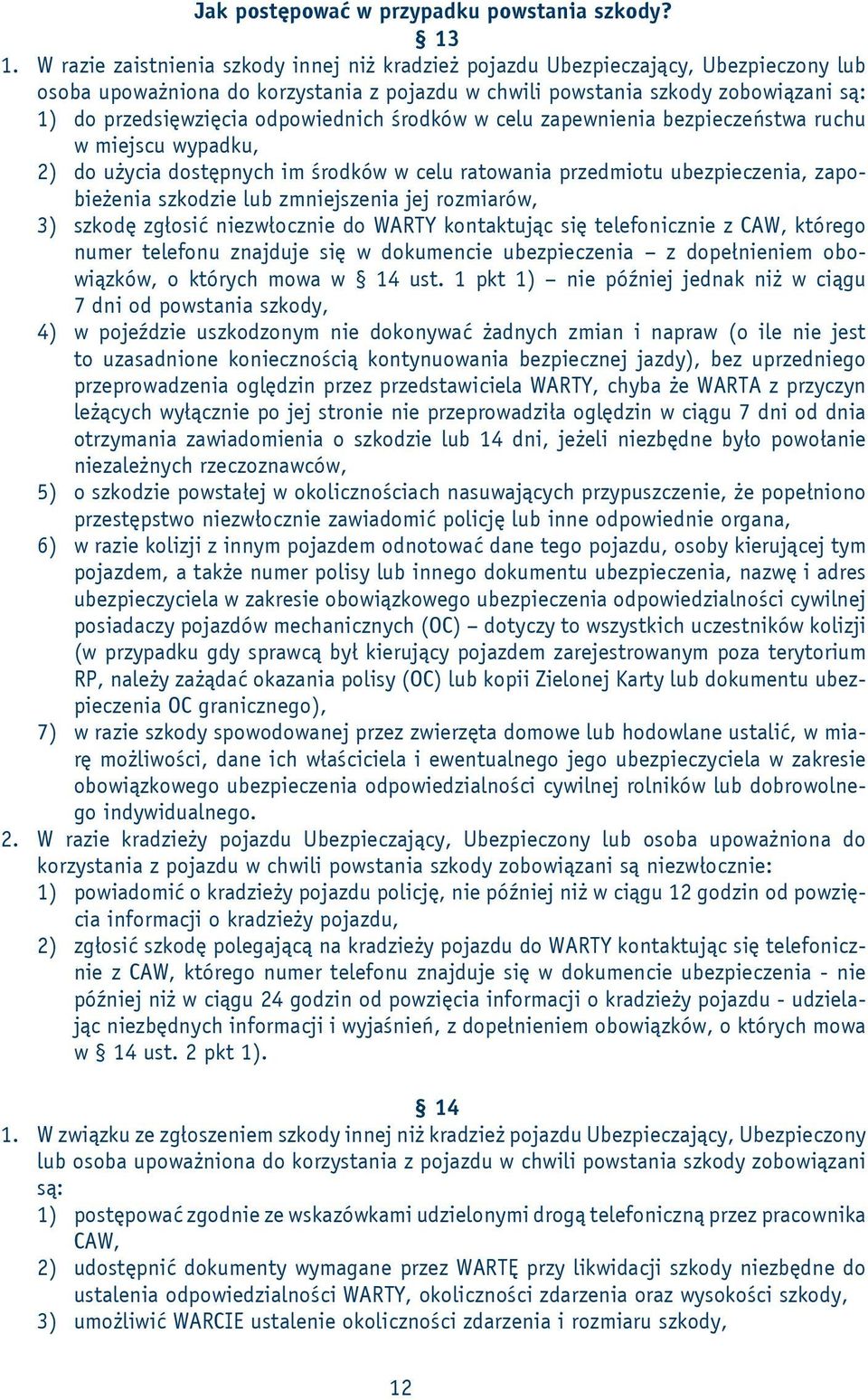 Jak postępować w przypadku powstania szkody?

§ 13

1. W razie zaistnienia szkody innej niż kradzież pojazdu Ubezpieczający, Ubezpieczony lub osoba upoważniona do korzystania z pojazdu w chwili powstania szkody zobowiązani są:
1) do przedsięwzięcia odpowiednich środków w celu zapewnienia bezpieczeństwa ruchu w miejscu wypadku,
2) do użycia dostępnych im środków w celu ratowania przedmiotu ubezpieczenia, zapobieżenia szkodzie lub zmniejszenia jej rozmiarów,
3) szkodę zgłosić niezwłocznie do WARTY kontaktując się telefonicznie z CAW, którego numer telefonu znajduje się w dokumencie ubezpieczenia – z dopełnieniem obowiązków, o których mowa w § 14 ust. 1 pkt 1) – nie później jednak niż w ciągu 7 dni od powstania szkody,
4) w pojeździe uszkodzonym nie dokonywać żadnych zmian i napraw (o ile nie jest to uzasadnione koniecznością kontynuowania bezpiecznej jazdy), bez uprzedniego przeprowadzenia oględzin przez przedstawiciela WARTY, chyba że WARTA z przyczyn leżących wyłącznie po jej stronie nie przeprowadziła oględzin w ciągu 7 dni od dnia otrzymania zawiadomienia o szkodzie lub 14 dni, jeżeli niezbędne było powołanie niezależnych rzeczoznawców,
5) o szkodzie powstałej w okolicznościach nasuwających przypuszczenie, że popełniono przestępstwo niezwłocznie zawiadomić policję lub inne odpowiednie organa,
6) w razie kolizji z innym pojazdem odnotować dane tego pojazdu, osoby kierującej tym pojazdem, a także numer polisy lub innego dokumentu ubezpieczenia, nazwę i adres ubezpieczyciela w zakresie obowiązkowego ubezpieczenia odpowiedzialności cywilnej posiadaczy pojazdów mechanicznych (OC) – dotyczy to wszystkich uczestników kolizji (w przypadku gdy sprawcą był kierujący pojazdem zarejestrowanym poza terytorium RP, należy zażądać okazania polisy (OC) lub kopii Zielonej Karty lub dokumentu ubezpieczenia OC granicznego),
7) w razie szkody spowodowanej przez zwierzęta domowe lub hodowlane ustalić, w miarę możliwości, dane ich właściciela i ewentualnego jego ubezpieczyciela w zakresie obowiązkowego ubezpieczenia odpowiedzialności cywilnej rolników lub dobrowolnego indywidualnego.
2. W razie kradzieży pojazdu Ubezpieczający, Ubezpieczony lub osoba upoważniona do korzystania z pojazdu w chwili powstania szkody zobowiązani są niezwłocznie:
1) powiadomić o kradzieży pojazdu policję, nie później niż w ciągu 12 godzin od powzięcia informacji o kradzieży pojazdu,
2) zgłosić szkodę polegającą na kradzieży pojazdu do WARTY kontaktując się telefonicznie z CAW, którego numer telefonu znajduje się w dokumencie ubezpieczenia - nie później niż w ciągu 24 godzin od powzięcia informacji o kradzieży pojazdu - udzielając niezbędnych informacji i wyjaśnień, z dopełnieniem obowiązków, o których mowa w § 14 ust. 2 pkt 1).

§ 14

1. W związku ze zgłoszeniem szkody innej niż kradzież pojazdu Ubezpieczający, Ubezpieczony lub osoba upoważniona do korzystania z pojazdu w chwili powstania szkody zobowiązani są:
1) postępować zgodnie ze wskazówkami udzielonymi drogą telefoniczną przez pracownika CAW,
2) udostępnić dokumenty wymagane przez WARTĘ przy likwidacji szkody niezbędne do ustalenia odpowiedzialności WARTY, okoliczności zdarzenia oraz wysokości szkody,
3) umożliwić WARCIE ustalenie okoliczności zdarzenia i rozmiaru szkody,

12